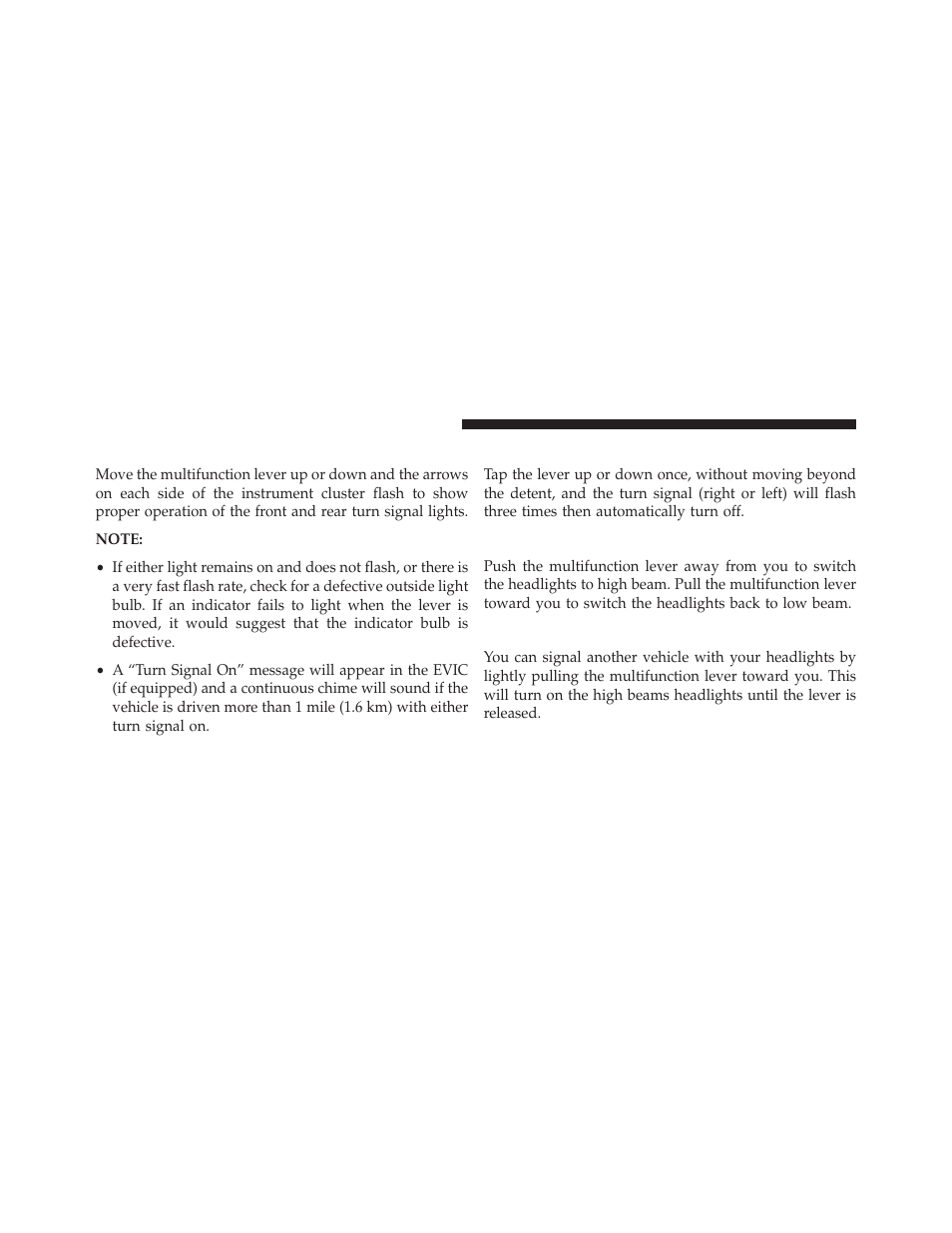 Move the multifunction lever up or down and the arrows on each side of the instrument cluster flash to show proper operation of the front and rear turn signal lights.

NOTE:

• If either light remains on and does not flash, or there is a very fast flash rate, check for a defective outside light bulb. If an indicator fails to light when the lever is moved, it would suggest that the indicator bulb is defective.

• A “Turn Signal On” message will appear in the EVIC (if equipped) and a continuous chime will sound if the vehicle is driven more than 1 mile (1.6 km) with either turn signal on.

Tap the lever up or down once, without moving beyond the detent, and the turn signal (right or left) will flash three times then automatically turn off.

Push the multifunction lever away from you to switch the headlights to high beam. Pull the multifunction lever toward you to switch the headlights back to low beam.

You can signal another vehicle with your headlights by lightly pulling the multifunction lever toward you. This will turn on the high beams headlights until the lever is released.